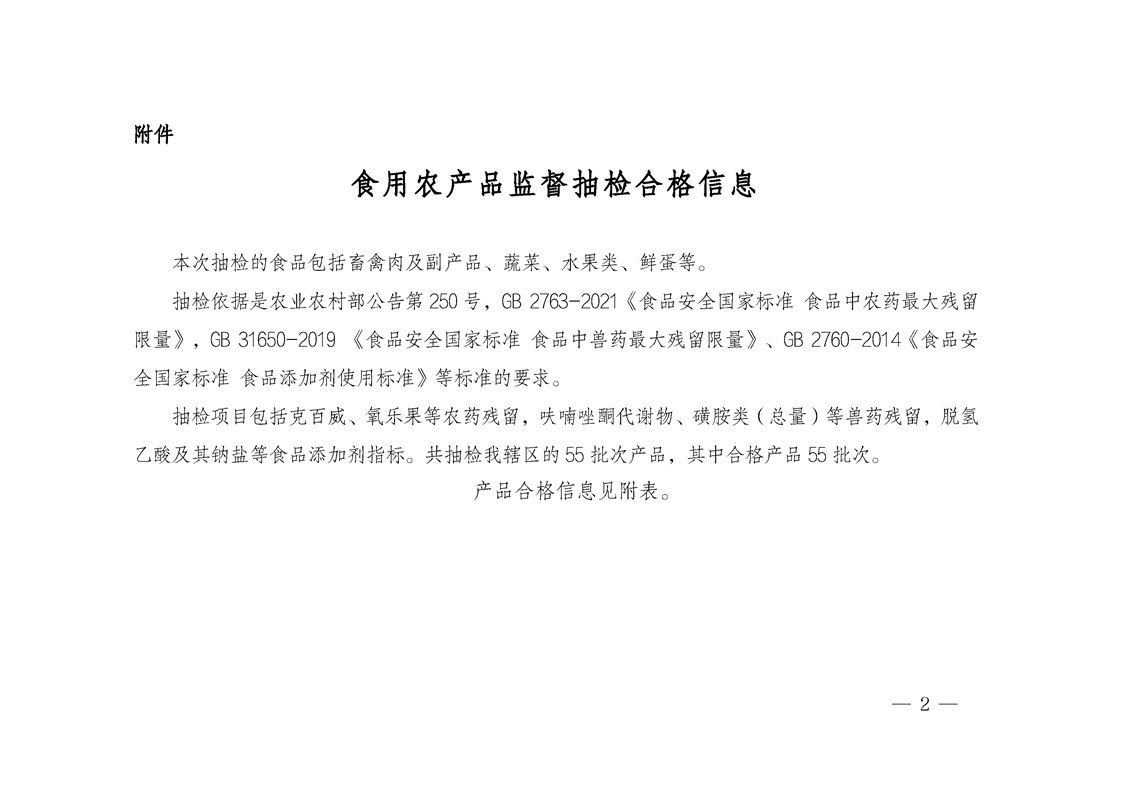 附件

食用农产品监督抽检合格信息

本次抽检的食品包括畜禽肉及副产品、蔬菜、水果类、鲜蛋等。

抽检依据是农业农村部公告第 250 号，GB 2763-2021《食品安全国家标准 食品中农药最大残留限量》，GB 31650-2019 《食品安全国家标准 食品中兽药最大残留限量》、GB 2760-2014《食品安全国家标准 食品添加剂使用标准》等标准的要求。

抽检项目包括克百威、氧乐果等农药残留，呋喃唑酮代谢物、磺胺类（总量）等兽药残留，脱氢乙酸及其钠盐等食品添加剂指标。共抽检我辖区的 55 批次产品，其中合格产品 55 批次。

产品合格信息见附表。

— 2 —